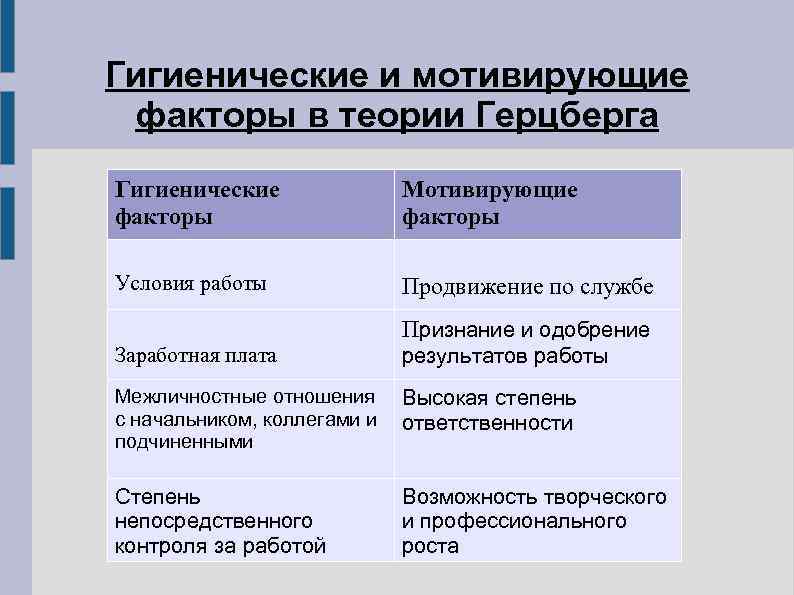 Гигиенические и мотивирующие факторы в теории Герцберга

| Гигиенические факторы | Мотивирующие факторы |
|---|---|
| Условия работы | Продвижение по службе |
| Заработная плата | Признание и одобрение результатов работы |
| Межличностные отношения с начальником, коллегами и подчиненными | Высокая степень ответственности |
| Степень непосредственного контроля за работой | Возможность творческого и профессионального роста |